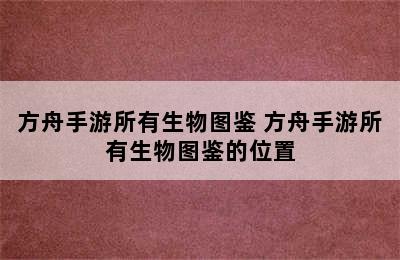 方舟手游所有生物图鉴 方舟手游所有生物图鉴的位置